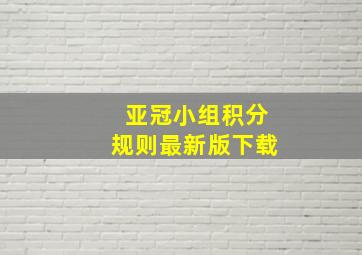 亚冠小组积分
规则最新版下载